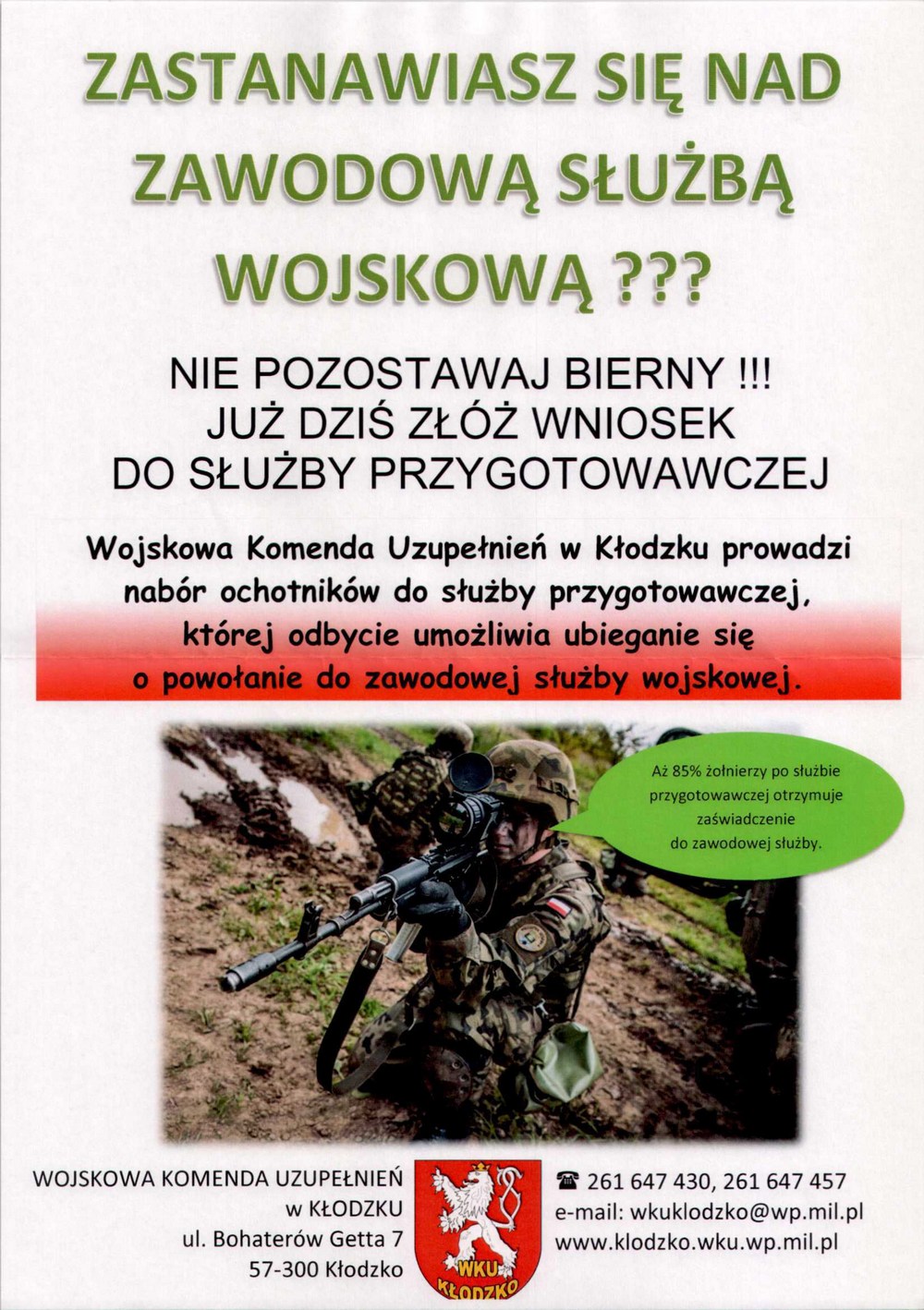 ZASTANAWIASZ SIĘ NAD ZAWODOWĄ SŁUŻBĄ WOJSKOWĄ ???

NIE POZOSTAWAJ BIERNY !!!
JUŻ DZIŚ ZŁÓŻ WNIOSEK
DO SŁUŻBY PRZYGOTOWAWCZEJ

Wojskowa Komenda Uzupełnień w Kłodzku prowadzi nabór ochotników do służby przygotowawczej, której odbycie umożliwia ubieganie się o powołanie do zawodowej służby wojskowej.

Aż 85% żołnierzy po służbie przygotowawczej otrzymuje zaświadczenie do zawodowej służby.

WOJSKOWA KOMENDA UZUPEŁNIEŃ
w KŁODZKU
ul. Bohaterów Getta 7
57-300 Kłodzko

WKU KŁODZKO

☎ 261 647 430, 261 647 457
e-mail: wkuklodzko@wp.mil.pl
www.klodzko.wku.wp.mil.pl